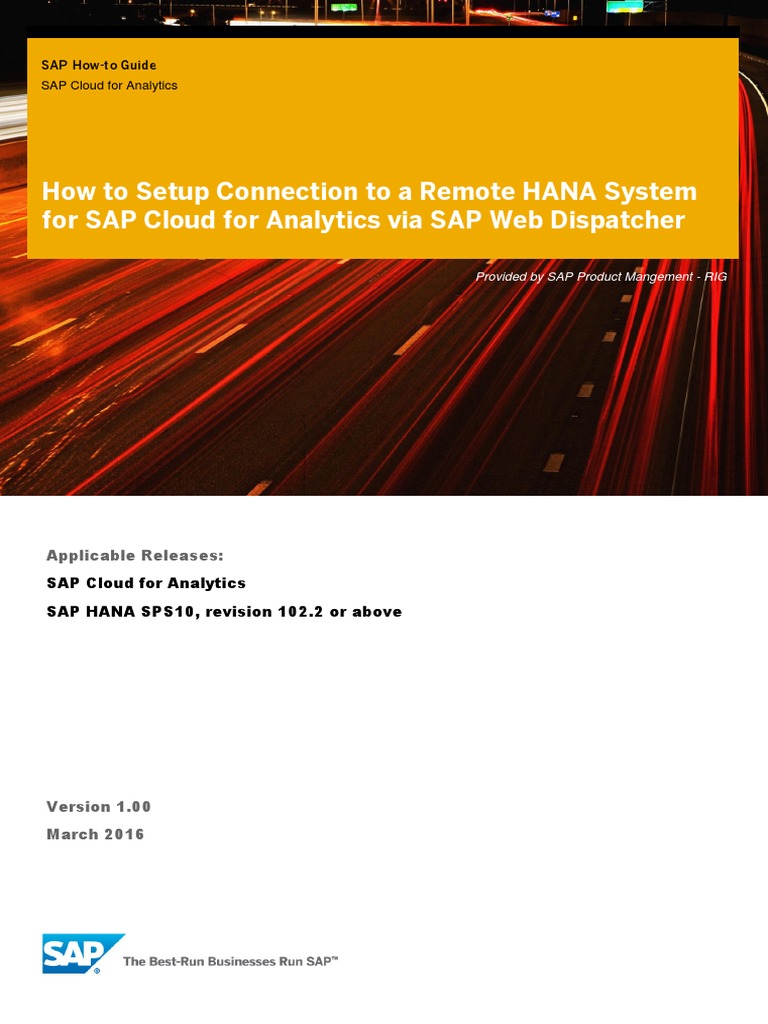 SAP How-to Guide
SAP Cloud for Analytics

How to Setup Connection to a Remote HANA System for SAP Cloud for Analytics via SAP Web Dispatcher

Provided by SAP Product Mangement - RIG

Applicable Releases:
SAP Cloud for Analytics
SAP HANA SPS10, revision 102.2 or above

Version 1.00
March 2016

SAP
The Best-Run Businesses Run SAP™